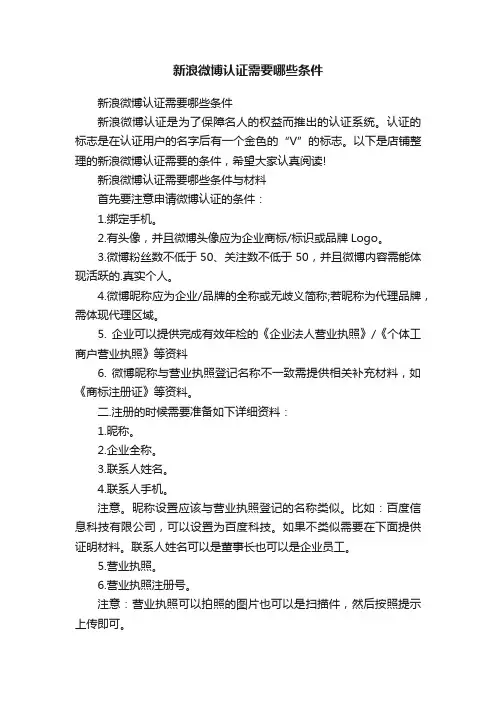 新浪微博认证需要哪些条件

新浪微博认证需要哪些条件

新浪微博认证是为了保障名人的权益而推出的认证系统。认证的标志是在认证用户的名字后有一个金色的“V”的标志。以下是店铺整理的新浪微博认证需要的条件，希望大家认真阅读!

新浪微博认证需要哪些条件与材料

首先要注意申请微博认证的条件：

1.绑定手机。

2.有头像，并且微博头像应为企业商标/标识或品牌 Logo。

3.微博粉丝数不低于 50、关注数不低于 50，并且微博内容需能体现活跃的.真实个人。

4.微博昵称应为企业/品牌的全称或无歧义简称;若昵称为代理品牌，需体现代理区域。

5. 企业可以提供完成有效年检的《企业法人营业执照》/《个体工商户营业执照》等资料

6. 微博昵称与营业执照登记名称不一致需提供相关补充材料，如《商标注册证》等资料。

二.注册的时候需要准备如下详细资料：

1.昵称。

2.企业全称。

3.联系人姓名。

4.联系人手机。

注意。昵称设置应该与营业执照登记的名称类似。比如：百度信息科技有限公司，可以设置为百度科技。如果不类似需要在下面提供证明材料。联系人姓名可以是董事长也可以是企业员工。

5.营业执照。

6.营业执照注册号。

注意：营业执照可以拍照的图片也可以是扫描件，然后按照提示上传即可。